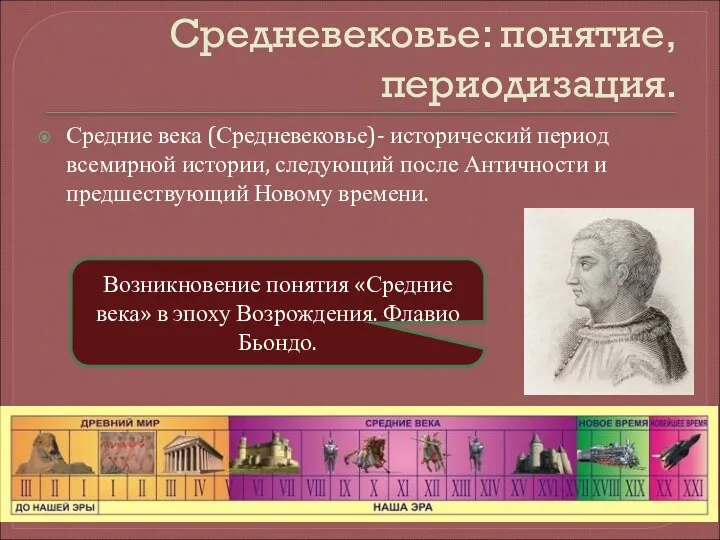 Средневековье: понятие, периодизация.

Средние века (Средневековье)- исторический период всемирной истории, следующий после Античности и предшествующий Новому времени.

Возникновение понятия «Средние века» в эпоху Возрождения. Флавио Бьондо.

ДРЕВНИЙ МИР
СРЕДНИЕ ВЕКА
НОВОЕ ВРЕМЯ
НОВЕЙШЕЕ ВРЕМЯ

III II I I II III IV V VI VII VIII IX X XI XII XIII XIV XV XVI XVII XVIII XIX XX XXI

ДО НАШЕЙ ЭРЫ
НАША ЭРА